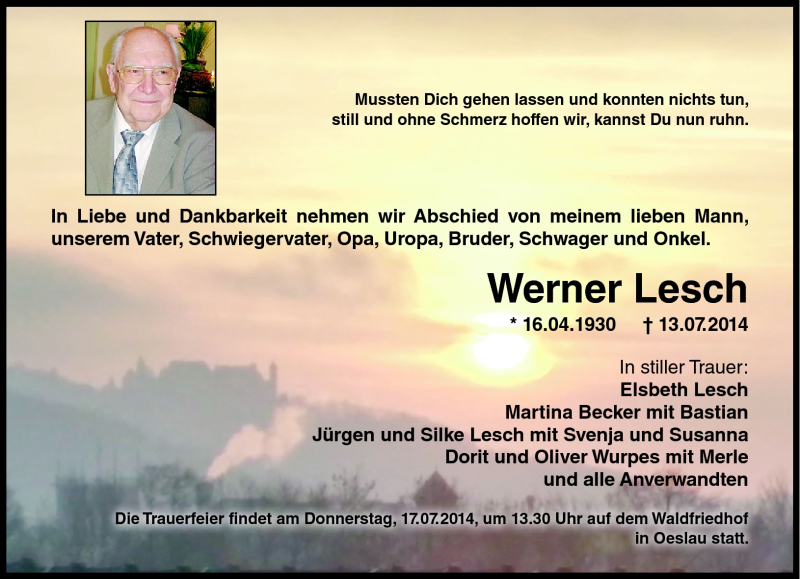 Mussten Dich gehen lassen und konnten nichts tun,
still und ohne Schmerz hoffen wir, kannst Du nun ruhn.

In Liebe und Dankbarkeit nehmen wir Abschied von meinem lieben Mann, unserem Vater, Schwiegervater, Opa, Uropa, Bruder, Schwager und Onkel.

Werner Lesch

* 16.04.1930 † 13.07.2014

In stiller Trauer:
Elsbeth Lesch
Martina Becker mit Bastian
Jürgen und Silke Lesch mit Svenja und Susanna
Dorit und Oliver Wurpes mit Merle
und alle Anverwandten

Die Trauerfeier findet am Donnerstag, 17.07.2014, um 13.30 Uhr auf dem Waldfriedhof in Oeslau statt.